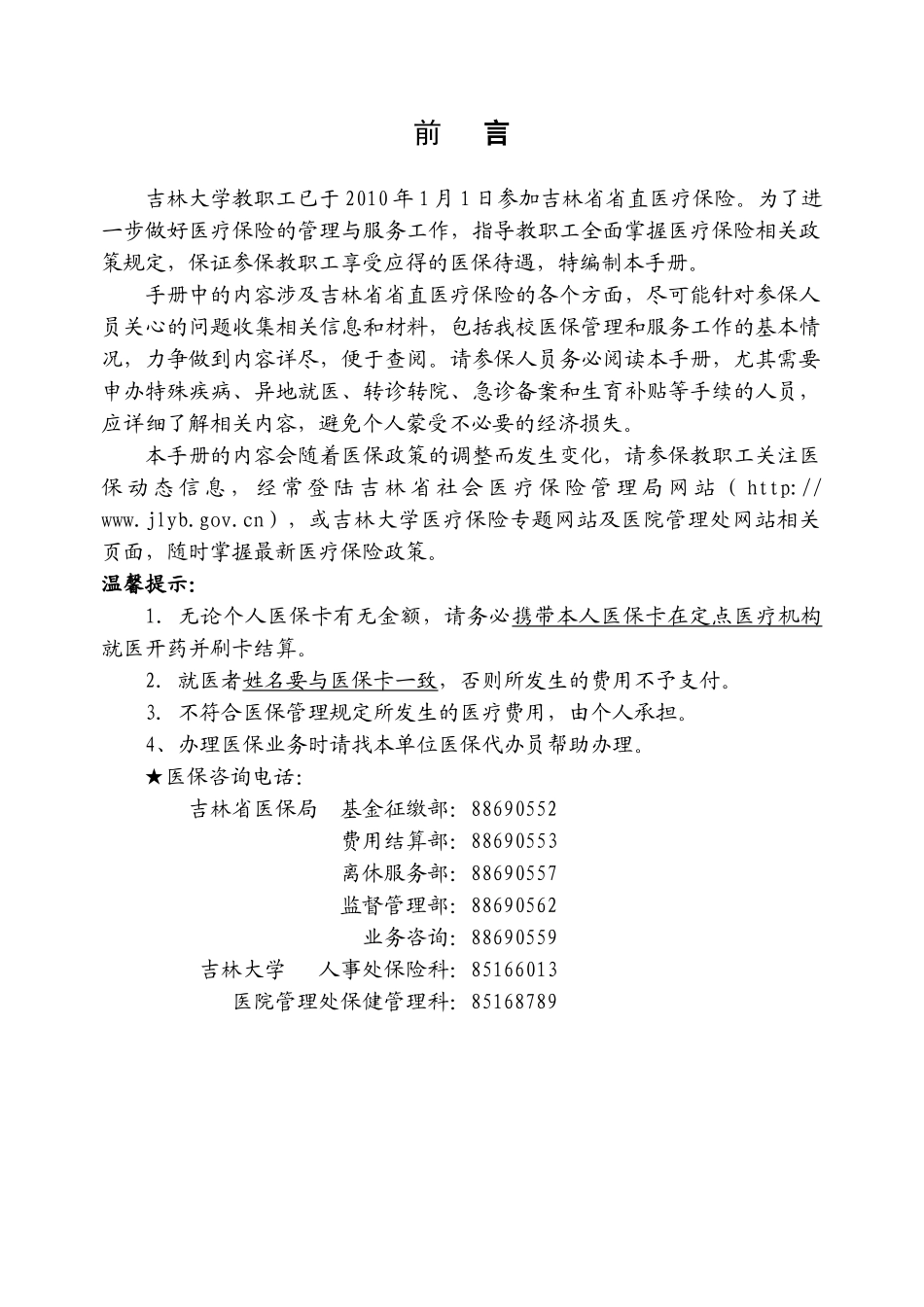 前　言

吉林大学教职工已于2010年1月1日参加吉林省省直医疗保险。为了进一步做好医疗保险的管理与服务工作，指导教职工全面掌握医疗保险相关政策规定，保证参保教职工享受应得的医保待遇，特编制本手册。

手册中的内容涉及吉林省省直医疗保险的各个方面，尽可能针对参保人员关心的问题收集相关信息和材料，包括我校医保管理和服务工作的基本情况，力争做到内容详尽，便于查阅。请参保人员务必阅读本手册，尤其需要申办特殊疾病、异地就医、转诊转院、急诊备案和生育补贴等手续的人员，应详细了解相关内容，避免个人蒙受不必要的经济损失。

本手册的内容会随着医保政策的调整而发生变化，请参保教职工关注医保动态信息，经常登陆吉林省社会医疗保险管理局网站（http://www.jlyb.gov.cn），或吉林大学医疗保险专题网站及医院管理处网站相关页面，随时掌握最新医疗保险政策。

温馨提示:

1. 无论个人医保卡有无金额，请务必携带本人医保卡在定点医疗机构就医开药并刷卡结算。

2. 就医者姓名要与医保卡一致，否则所发生的费用不予支付。

3. 不符合医保管理规定所发生的医疗费用，由个人承担。

4、办理医保业务时请找本单位医保代办员帮助办理。

★医保咨询电话:

吉林省医保局　基金征缴部: 88690552
费用结算部: 88690553
离休服务部: 88690557
监督管理部: 88690562
业务咨询: 88690559
吉林大学　人事处保险科: 85166013
医院管理处保健管理科: 85168789